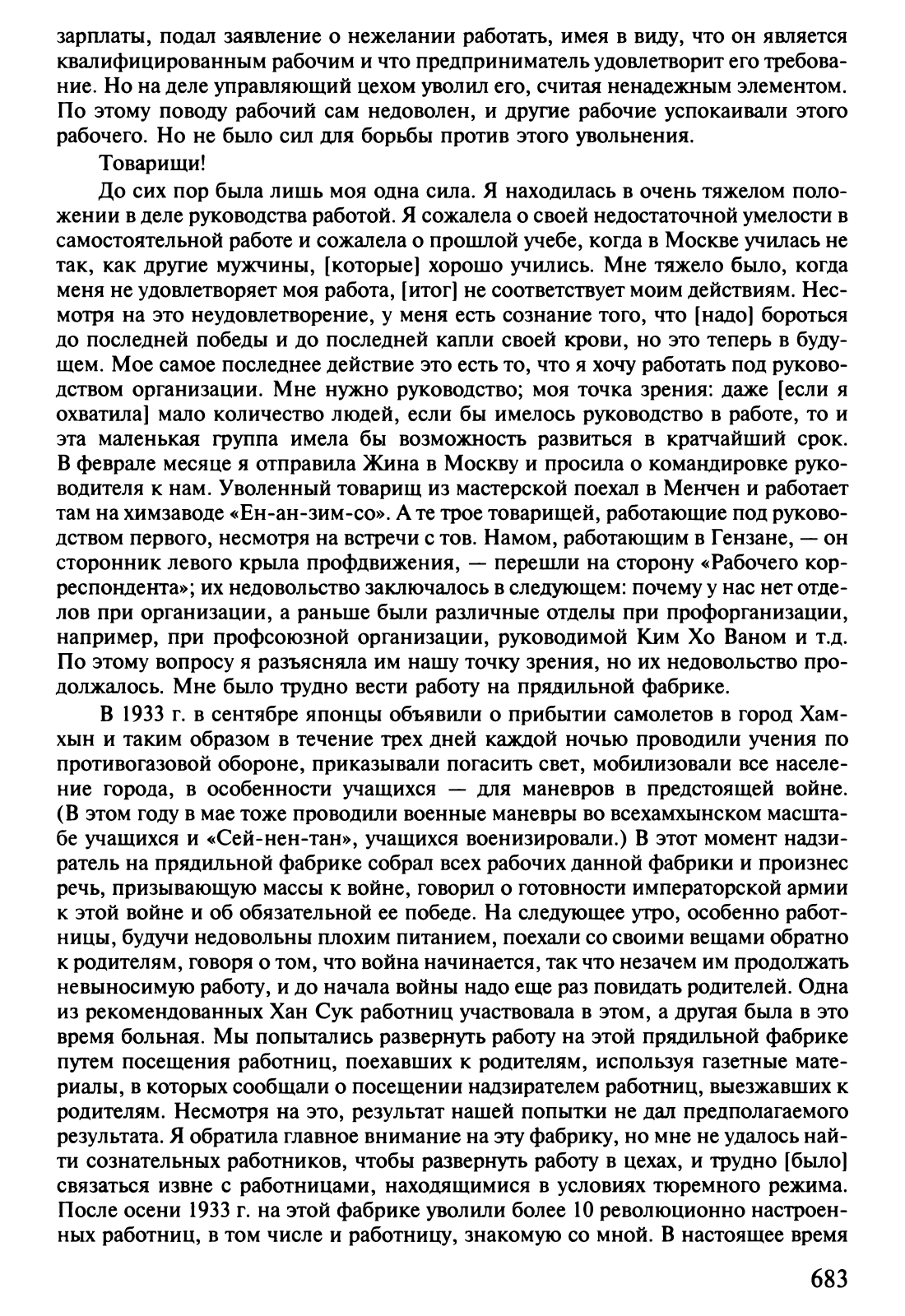 зарплаты, подал заявление о нежелании работать, имея в виду, что он является квалифицированным рабочим и что предприниматель удовлетворит его требование. Но на деле управляющий цехом уволил его, считая ненадежным элементом. По этому поводу рабочий сам недоволен, и другие рабочие успокаивали этого рабочего. Но не было сил для борьбы против этого увольнения.

Товарищи!

До сих пор была лишь моя одна сила. Я находилась в очень тяжелом положении в деле руководства работой. Я сожалела о своей недостаточной умелости в самостоятельной работе и сожалела о прошлой учебе, когда в Москве училась не так, как другие мужчины, [которые] хорошо учились. Мне тяжело было, когда меня не удовлетворяет моя работа, [итог] не соответствует моим действиям. Несмотря на это неудовлетворение, у меня есть сознание того, что [надо] бороться до последней победы и до последней капли своей крови, но это теперь в будущем. Мое самое последнее действие это есть то, что я хочу работать под руководством организации. Мне нужно руководство; моя точка зрения: даже [если я охватила] мало количество людей, если бы имелось руководство в работе, то и эта маленькая группа имела бы возможность развиться в кратчайший срок. В феврале месяце я отправила Жина в Москву и просила о командировке руководителя к нам. Уволенный товарищ из мастерской поехал в Менчен и работает там на химзаводе «Ен-ан-зим-со». А те трое товарищей, работающие под руководством первого, несмотря на встречи с тов. Намом, работающим в Гензане, — он сторонник левого крыла профдвижения, — перешли на сторону «Рабочего корреспондента»; их недовольство заключалось в следующем: почему у нас нет отделов при организации, а раньше были различные отделы при профорганизации, например, при профсоюзной организации, руководимой Ким Хо Ваном и т.д. По этому вопросу я разъясняла им нашу точку зрения, но их недовольство продолжалось. Мне было трудно вести работу на прядильной фабрике.

В 1933 г. в сентябре японцы объявили о прибытии самолетов в город Хамхын и таким образом в течение трех дней каждой ночью проводили учения по противогазовой обороне, приказывали погасить свет, мобилизовали все население города, в особенности учащихся — для маневров в предстоящей войне. (В этом году в мае тоже проводили военные маневры во всехамхынском масштабе учащихся и «Сей-нен-тан», учащихся военизировали.) В этот момент надзиратель на прядильной фабрике собрал всех рабочих данной фабрики и произнес речь, призывающую массы к войне, говорил о готовности императорской армии к этой войне и об обязательной ее победе. На следующее утро, особенно работницы, будучи недовольны плохим питанием, поехали со своими вещами обратно к родителям, говоря о том, что война начинается, так что незачем им продолжать невыносимую работу, и до начала войны надо еще раз повидать родителей. Одна из рекомендованных Хан Сук работниц участвовала в этом, а другая была в это время больная. Мы попытались развернуть работу на этой прядильной фабрике путем посещения работниц, поехавших к родителям, используя газетные материалы, в которых сообщали о посещении надзирателем работниц, выезжавших к родителям. Несмотря на это, результат нашей попытки не дал предполагаемого результата. Я обратила главное внимание на эту фабрику, но мне не удалось найти сознательных работников, чтобы развернуть работу в цехах, и трудно [было] связаться извне с работницами, находящимися в условиях тюремного режима. После осени 1933 г. на этой фабрике уволили более 10 революционно настроенных работниц, в том числе и работницу, знакомую со мной. В настоящее время

683